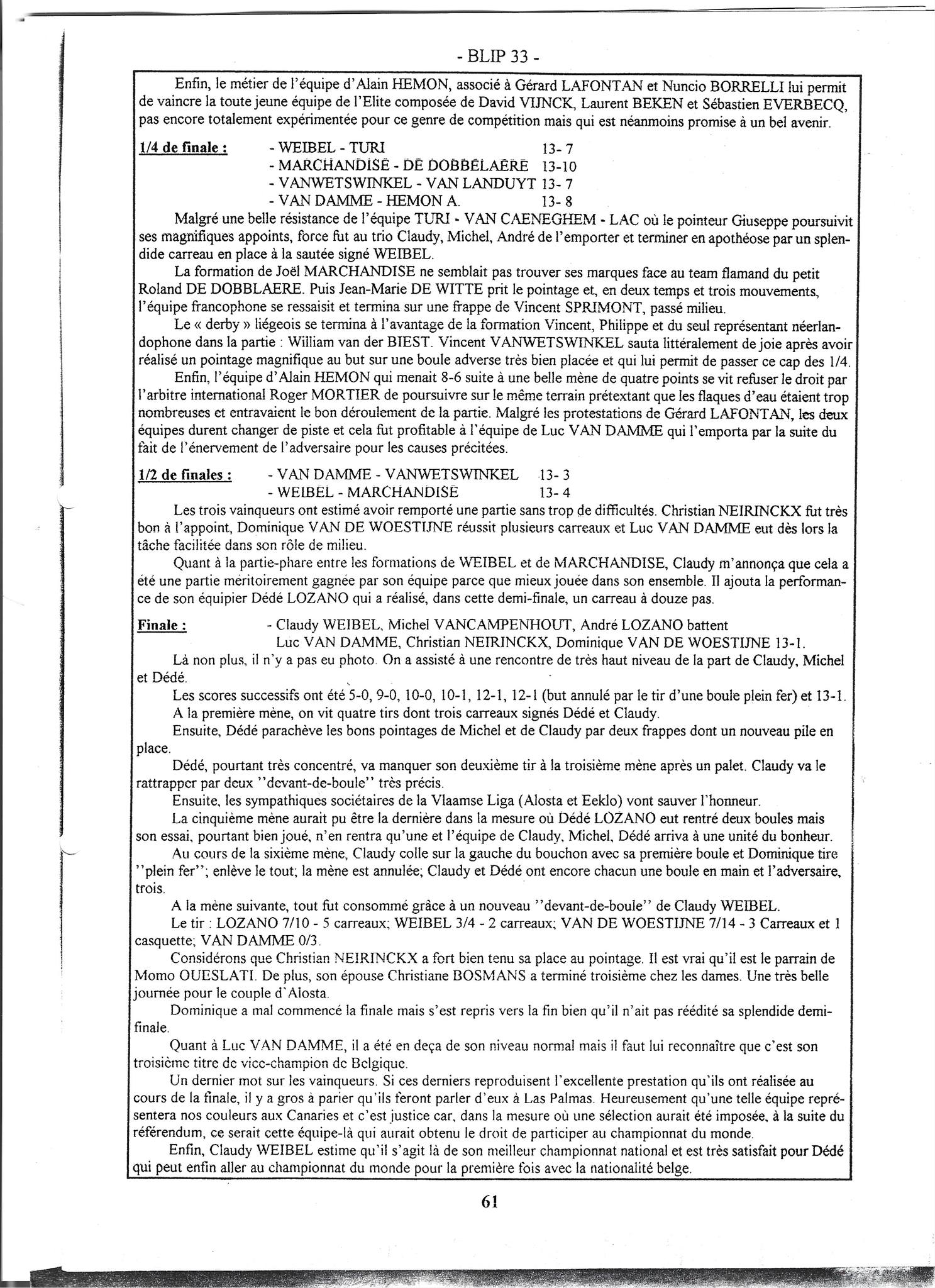 - BLIP 33 -

Enfin, le métier de l'équipe d'Alain HEMON, associé à Gérard LAFONTAN et Nuncio BORRELLI lui permit de vaincre la toute jeune équipe de l'Elite composée de David VIJNCK, Laurent BEKEN et Sébastien EVERBECQ, pas encore totalement expérimentée pour ce genre de compétition mais qui est néanmoins promise à un bel avenir.

1/4 de finale : - WEIBEL - TURI 13- 7
- MARCHANDISE - DE DOBBELAERE 13-10
- VANWETSWINKEL - VAN LANDUYT 13- 7
- VAN DAMME - HEMON A. 13- 8

Malgré une belle résistance de l'équipe TURI - VAN CAENEGHEM - LAC où le pointeur Giuseppe poursuivit ses magnifiques appoints, force fut au trio Claudy, Michel, André de l'emporter et terminer en apothéose par un splendide carreau en place à la sautée signé WEIBEL.

La formation de Joël MARCHANDISE ne semblait pas trouver ses marques face au team flamand du petit Roland DE DOBBLAERE. Puis Jean-Marie DE WITTE prit le pointage et, en deux temps et trois mouvements, l'équipe francophone se ressaisit et termina sur une frappe de Vincent SPRIMONT, passé milieu.

Le « derby » liégeois se termina à l'avantage de la formation Vincent, Philippe et du seul représentant néerlandophone dans la partie : William van der BIEST. Vincent VANWETSWINKEL sauta littéralement de joie après avoir réalisé un pointage magnifique au but sur une boule adverse très bien placée et qui lui permit de passer ce cap des 1/4.

Enfin, l'équipe d'Alain HEMON qui menait 8-6 suite à une belle mène de quatre points se vit refuser le droit par l'arbitre international Roger MORTIER de poursuivre sur le même terrain prétextant que les flaques d'eau étaient trop nombreuses et entravaient le bon déroulement de la partie. Malgré les protestations de Gérard LAFONTAN, les deux équipes durent changer de piste et cela fut profitable à l'équipe de Luc VAN DAMME qui l'emporta par la suite du fait de l'énervement de l'adversaire pour les causes précitées.

1/2 de finales : - VAN DAMME - VANWETSWINKEL 13- 3
- WEIBEL - MARCHANDISE 13- 4

Les trois vainqueurs ont estimé avoir remporté une partie sans trop de difficultés. Christian NEIRINCKX fut très bon à l'appoint, Dominique VAN DE WOESTIJNE réussit plusieurs carreaux et Luc VAN DAMME eut dès lors la tâche facilitée dans son rôle de milieu.

Quant à la partie-phare entre les formations de WEIBEL et de MARCHANDISE, Claudy m'annonça que cela a été une partie méritoirement gagnée par son équipe parce que mieux jouée dans son ensemble. Il ajouta la performance de son équipier Dédé LOZANO qui a réalisé, dans cette demi-finale, un carreau à douze pas.

Finale : - Claudy WEIBEL, Michel VANCAMPENHOUT, André LOZANO battent Luc VAN DAMME, Christian NEIRINCKX, Dominique VAN DE WOESTIJNE 13-1.

Là non plus, il n'y a pas eu photo. On a assisté à une rencontre de très haut niveau de la part de Claudy, Michel et Dédé.

Les scores successifs ont été 5-0, 9-0, 10-0, 10-1, 12-1, 12-1 (but annulé par le tir d'une boule plein fer) et 13-1.

A la première mène, on vit quatre tirs dont trois carreaux signés Dédé et Claudy.

Ensuite, Dédé parachève les bons pointages de Michel et de Claudy par deux frappes dont un nouveau pile en place.

Dédé, pourtant très concentré, va manquer son deuxième tir à la troisième mène après un palet. Claudy va le rattrapper par deux "devant-de-boule" très précis.

Ensuite, les sympathiques sociétaires de la Vlaamse Liga (Alosta et Eeklo) vont sauver l'honneur.

La cinquième mène aurait pu être la dernière dans la mesure où Dédé LOZANO eut rentré deux boules mais son essai, pourtant bien joué, n'en rentra qu'une et l'équipe de Claudy, Michel, Dédé arriva à une unité du bonheur.

Au cours de la sixième mène, Claudy colle sur la gauche du bouchon avec sa première boule et Dominique tire "plein fer"; enlève le tout; la mène est annulée; Claudy et Dédé ont encore chacun une boule en main et l'adversaire, trois.

A la mène suivante, tout fut consommé grâce à un nouveau "devant-de-boule" de Claudy WEIBEL.

Le tir : LOZANO 7/10 - 5 carreaux; WEIBEL 3/4 - 2 carreaux; VAN DE WOESTIJNE 7/14 - 3 Carreaux et 1 casquette; VAN DAMME 0/3.

Considérons que Christian NEIRINCKX a fort bien tenu sa place au pointage. Il est vrai qu'il est le parrain de Momo OUESLATI. De plus, son épouse Christiane BOSMANS a terminé troisième chez les dames. Une très belle journée pour le couple d'Alosta.

Dominique a mal commencé la finale mais s'est repris vers la fin bien qu'il n'ait pas réédité sa splendide demi-finale.

Quant à Luc VAN DAMME, il a été en deça de son niveau normal mais il faut lui reconnaître que c'est son troisième titre de vice-champion de Belgique.

Un dernier mot sur les vainqueurs. Si ces derniers reproduisent l'excellente prestation qu'ils ont réalisée au cours de la finale, il y a gros à parier qu'ils feront parler d'eux à Las Palmas. Heureusement qu'une telle équipe représentera nos couleurs aux Canaries et c'est justice car, dans la mesure où une sélection aurait été imposée, à la suite du référendum, ce serait cette équipe-là qui aurait obtenu le droit de participer au championnat du monde.

Enfin, Claudy WEIBEL estime qu'il s'agit là de son meilleur championnat national et est très satisfait pour Dédé qui peut enfin aller au championnat du monde pour la première fois avec la nationalité belge.

61